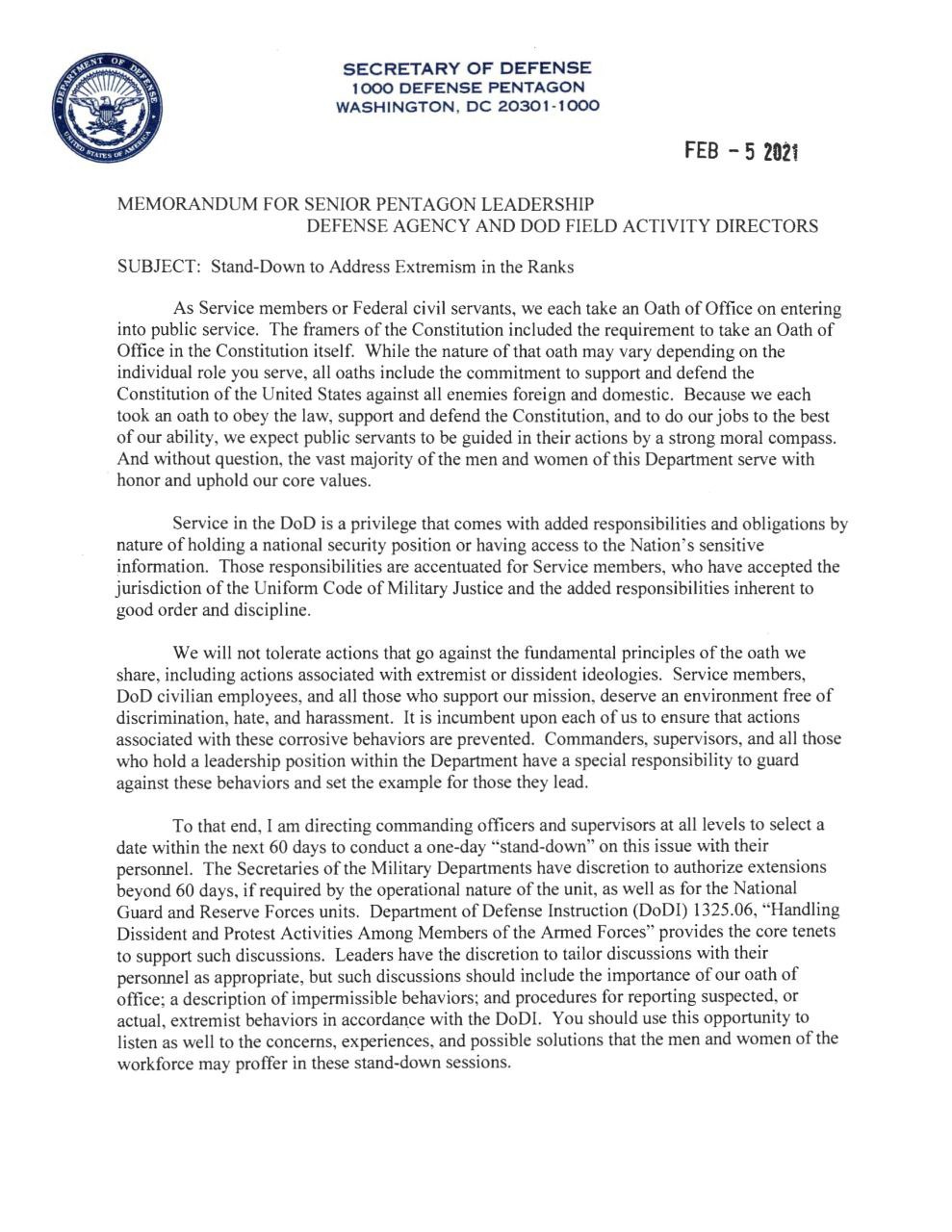 DEPARTMENT OF DEFENSE
UNITED STATES OF AMERICA

SECRETARY OF DEFENSE
1000 DEFENSE PENTAGON
WASHINGTON, DC 20301-1000

FEB - 5 2021

MEMORANDUM FOR SENIOR PENTAGON LEADERSHIP
DEFENSE AGENCY AND DOD FIELD ACTIVITY DIRECTORS

SUBJECT: Stand-Down to Address Extremism in the Ranks

As Service members or Federal civil servants, we each take an Oath of Office on entering into public service. The framers of the Constitution included the requirement to take an Oath of Office in the Constitution itself. While the nature of that oath may vary depending on the individual role you serve, all oaths include the commitment to support and defend the Constitution of the United States against all enemies foreign and domestic. Because we each took an oath to obey the law, support and defend the Constitution, and to do our jobs to the best of our ability, we expect public servants to be guided in their actions by a strong moral compass. And without question, the vast majority of the men and women of this Department serve with honor and uphold our core values.

Service in the DoD is a privilege that comes with added responsibilities and obligations by nature of holding a national security position or having access to the Nation's sensitive information. Those responsibilities are accentuated for Service members, who have accepted the jurisdiction of the Uniform Code of Military Justice and the added responsibilities inherent to good order and discipline.

We will not tolerate actions that go against the fundamental principles of the oath we share, including actions associated with extremist or dissident ideologies. Service members, DoD civilian employees, and all those who support our mission, deserve an environment free of discrimination, hate, and harassment. It is incumbent upon each of us to ensure that actions associated with these corrosive behaviors are prevented. Commanders, supervisors, and all those who hold a leadership position within the Department have a special responsibility to guard against these behaviors and set the example for those they lead.

To that end, I am directing commanding officers and supervisors at all levels to select a date within the next 60 days to conduct a one-day "stand-down" on this issue with their personnel. The Secretaries of the Military Departments have discretion to authorize extensions beyond 60 days, if required by the operational nature of the unit, as well as for the National Guard and Reserve Forces units. Department of Defense Instruction (DoDI) 1325.06, "Handling Dissident and Protest Activities Among Members of the Armed Forces" provides the core tenets to support such discussions. Leaders have the discretion to tailor discussions with their personnel as appropriate, but such discussions should include the importance of our oath of office; a description of impermissible behaviors; and procedures for reporting suspected, or actual, extremist behaviors in accordance with the DoDI. You should use this opportunity to listen as well to the concerns, experiences, and possible solutions that the men and women of the workforce may proffer in these stand-down sessions.